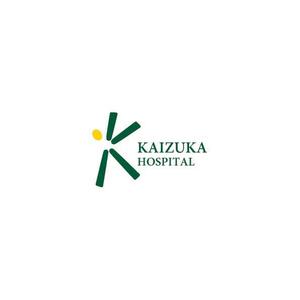 KAIZUKA
HOSPITAL